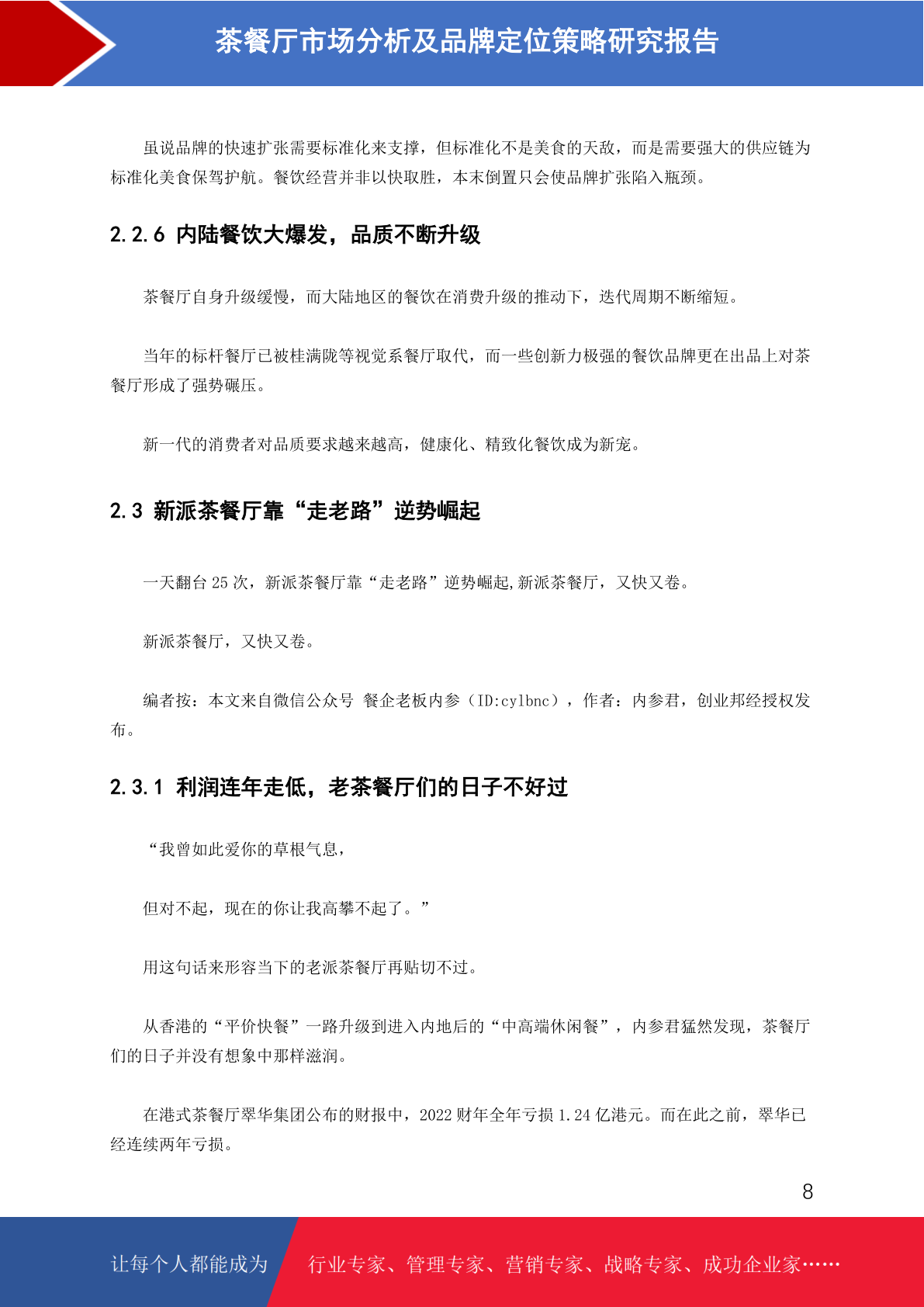 茶餐厅市场分析及品牌定位策略研究报告

虽说品牌的快速扩张需要标准化来支撑，但标准化不是美食的天敌，而是需要强大的供应链为标准化美食保驾护航。餐饮经营并非以快取胜，本末倒置只会使品牌扩张陷入瓶颈。

2.2.6 内陆餐饮大爆发，品质不断升级

茶餐厅自身升级缓慢，而大陆地区的餐饮在消费升级的推动下，迭代周期不断缩短。

当年的标杆餐厅已被桂满陇等视觉系餐厅取代，而一些创新力极强的餐饮品牌更在出品上对茶餐厅形成了强势碾压。

新一代的消费者对品质要求越来越高，健康化、精致化餐饮成为新宠。

2.3 新派茶餐厅靠“走老路”逆势崛起

一天翻台 25 次，新派茶餐厅靠“走老路”逆势崛起,新派茶餐厅，又快又卷。

新派茶餐厅，又快又卷。

编者按：本文来自微信公众号 餐企老板内参（ID:cylbnc），作者：内参君，创业邦经授权发布。

2.3.1 利润连年走低，老茶餐厅们的日子不好过

“我曾如此爱你的草根气息，

但对不起，现在的你让我高攀不起了。”

用这句话来形容当下的老派茶餐厅再贴切不过。

从香港的“平价快餐”一路升级到进入内地后的“中高端休闲餐”，内参君猛然发现，茶餐厅们的日子并没有想象中那样滋润。

在港式茶餐厅翠华集团公布的财报中，2022 财年全年亏损 1.24 亿港元。而在此之前，翠华已经连续两年亏损。

8

让每个人都能成为 行业专家、管理专家、营销专家、战略专家、成功企业家……